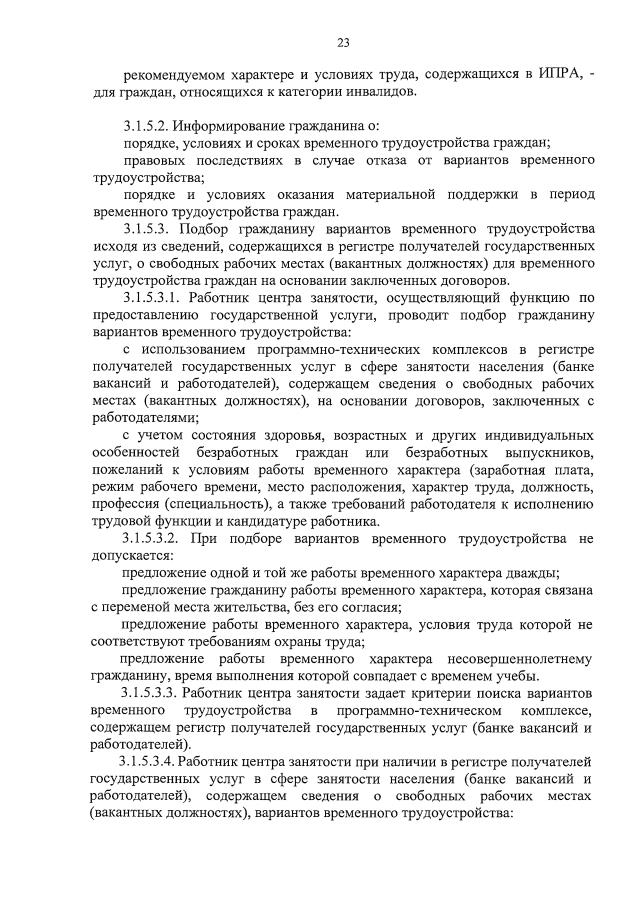 23

рекомендуемом характере и условиях труда, содержащихся в ИПРА, - для граждан, относящихся к категории инвалидов.

3.1.5.2. Информирование гражданина о:

порядке, условиях и сроках временного трудоустройства граждан;

правовых последствиях в случае отказа от вариантов временного трудоустройства;

порядке и условиях оказания материальной поддержки в период временного трудоустройства граждан.

3.1.5.3. Подбор гражданину вариантов временного трудоустройства исходя из сведений, содержащихся в регистре получателей государственных услуг, о свободных рабочих местах (вакантных должностях) для временного трудоустройства граждан на основании заключенных договоров.

3.1.5.3.1. Работник центра занятости, осуществляющий функцию по предоставлению государственной услуги, проводит подбор гражданину вариантов временного трудоустройства:

с использованием программно-технических комплексов в регистре получателей государственных услуг в сфере занятости населения (банке вакансий и работодателей), содержащем сведения о свободных рабочих местах (вакантных должностях), на основании договоров, заключенных с работодателями;

с учетом состояния здоровья, возрастных и других индивидуальных особенностей безработных граждан или безработных выпускников, пожеланий к условиям работы временного характера (заработная плата, режим рабочего времени, место расположения, характер труда, должность, профессия (специальность), а также требований работодателя к исполнению трудовой функции и кандидатуре работника.

3.1.5.3.2. При подборе вариантов временного трудоустройства не допускается:

предложение одной и той же работы временного характера дважды;

предложение гражданину работы временного характера, которая связана с переменой места жительства, без его согласия;

предложение работы временного характера, условия труда которой не соответствуют требованиям охраны труда;

предложение работы временного характера несовершеннолетнему гражданину, время выполнения которой совпадает с временем учебы.

3.1.5.3.3. Работник центра занятости задает критерии поиска вариантов временного трудоустройства в программно-техническом комплексе, содержащем регистр получателей государственных услуг (банке вакансий и работодателей).

3.1.5.3.4. Работник центра занятости при наличии в регистре получателей государственных услуг в сфере занятости населения (банке вакансий и работодателей), содержащем сведения о свободных рабочих местах (вакантных должностях), вариантов временного трудоустройства: